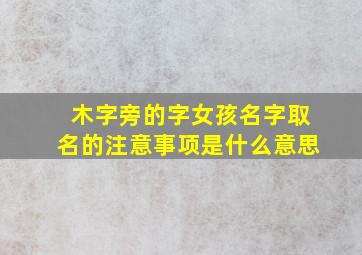 木字旁的字女孩名字取名的注意事项是什么意思